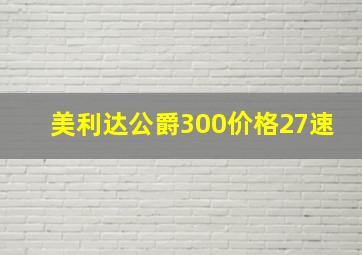 美利达公爵300价格27速